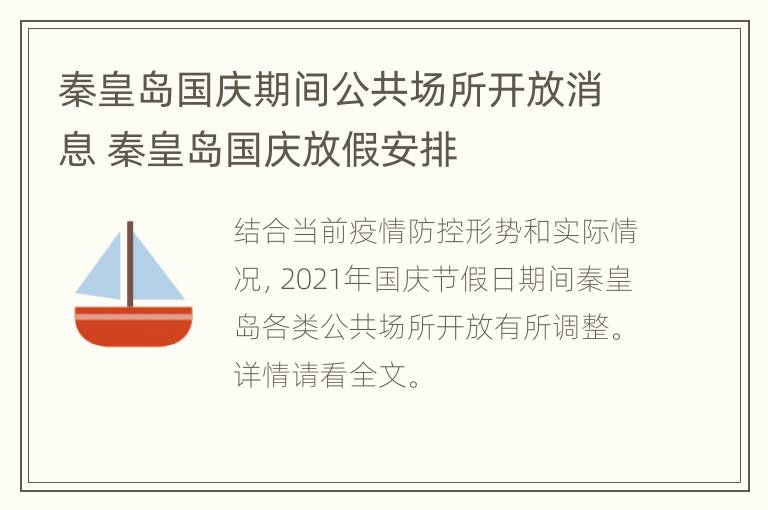 秦皇岛国庆期间公共场所开放消息 秦皇岛国庆放假安排

结合当前疫情防控形势和实际情况, 2021年国庆节假日期间秦皇岛各类公共场所开放有所调整。详情请看全文。